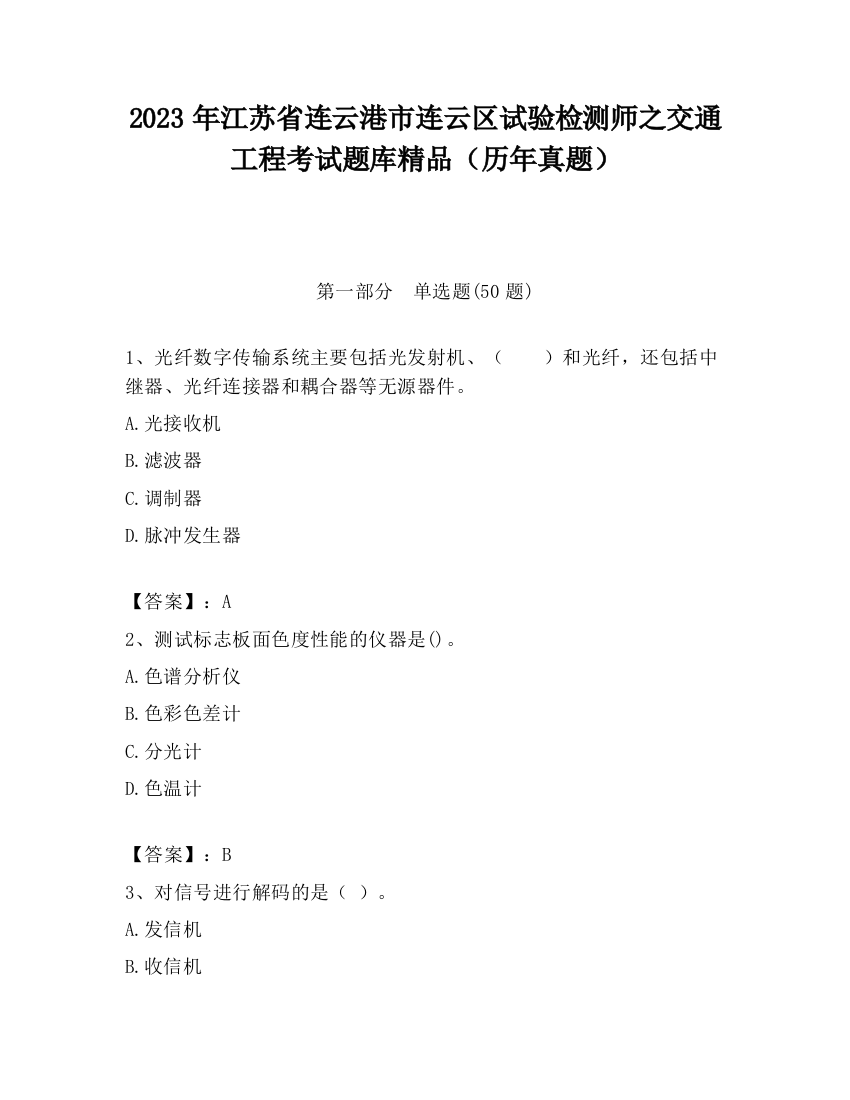 2023 年江苏省连云港市连云区试验检测师之交通工程考试题库精品（历年真题）

第一部分　单选题(50 题)

1、光纤数字传输系统主要包括光发射机、（　　）和光纤，还包括中继器、光纤连接器和耦合器等无源器件。

A.光接收机

B.滤波器

C.调制器

D.脉冲发生器

【答案】：A

2、测试标志板面色度性能的仪器是()。

A.色谱分析仪

B.色彩色差计

C.分光计

D.色温计

【答案】：B

3、对信号进行解码的是（ ）。

A.发信机

B.收信机